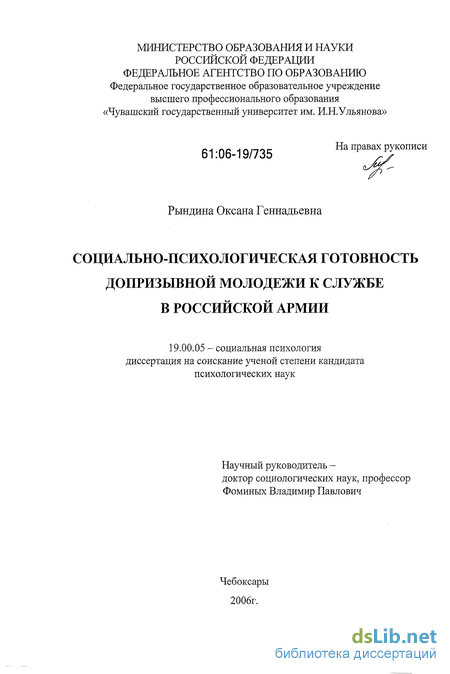 МИНИСТЕРСТВО ОБРАЗОВАНИЯ И НАУКИ
РОССИЙСКОЙ ФЕДЕРАЦИИ
ФЕДЕРАЛЬНОЕ АГЕНТСТВО ПО ОБРАЗОВАНИЮ
Федеральное государственное образовательное учреждение
высшего профессионального образования
«Чувашский государственный университет им. И.Н.Ульянова»

61:06-19/735

На правах рукописи

Рындина Оксана Геннадьевна

СОЦИАЛЬНО-ПСИХОЛОГИЧЕСКАЯ ГОТОВНОСТЬ
ДОПРИЗЫВНОЙ МОЛОДЕЖИ К СЛУЖБЕ
В РОССИЙСКОЙ АРМИИ

19.00.05 – социальная психология
диссертация на соискание ученой степени кандидата
психологических наук

Научный руководитель –
доктор социологических наук, профессор
Фоминых Владимир Павлович

Чебоксары
2006г.

dsLib.net
библиотека диссертаций